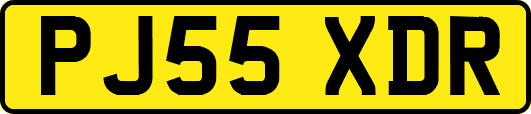 PJ55 XDR